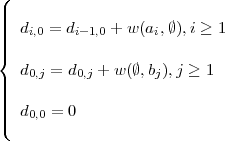 $$\begin{cases} d_{i,0} = d_{i-1,0} + w(a_i, \emptyset), i \geq 1 \\ d_{0,j} = d_{0,j} + w(\emptyset, b_j), j \geq 1 \\ d_{0,0} = 0 \end{cases}$$